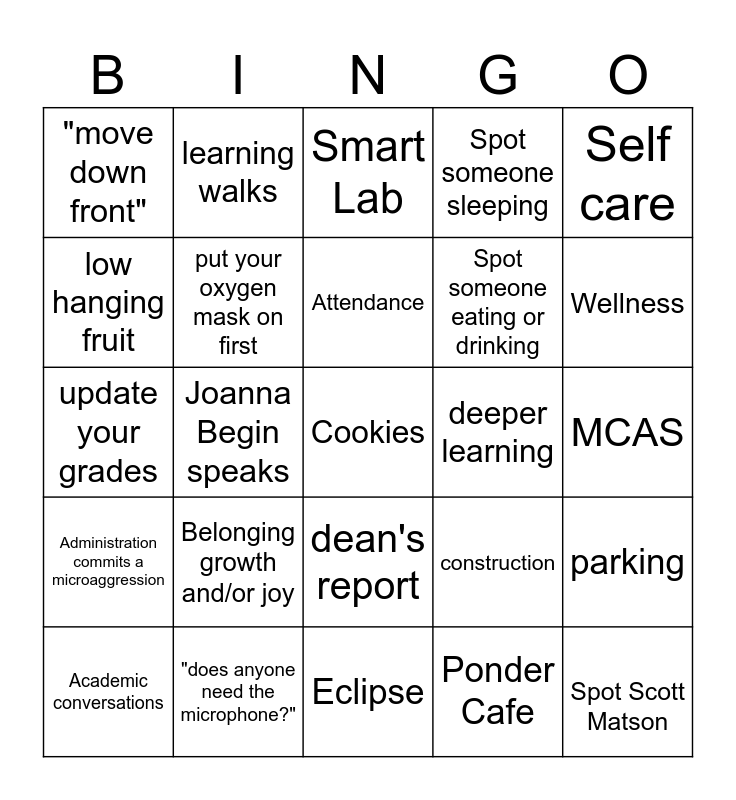 | B | I | N | G | O |
|---|---|---|---|---|
| "move down front" | learning walks | Smart Lab | Spot someone sleeping | Self care |
| low hanging fruit | put your oxygen mask on first | Attendance | Spot someone eating or drinking | Wellness |
| update your grades | Joanna Begin speaks | Cookies | deeper learning | MCAS |
| Administration commits a microaggression | Belonging growth and/or joy | dean's report | construction | parking |
| Academic conversations | "does anyone need the microphone?" | Eclipse | Ponder Cafe | Spot Scott Matson |